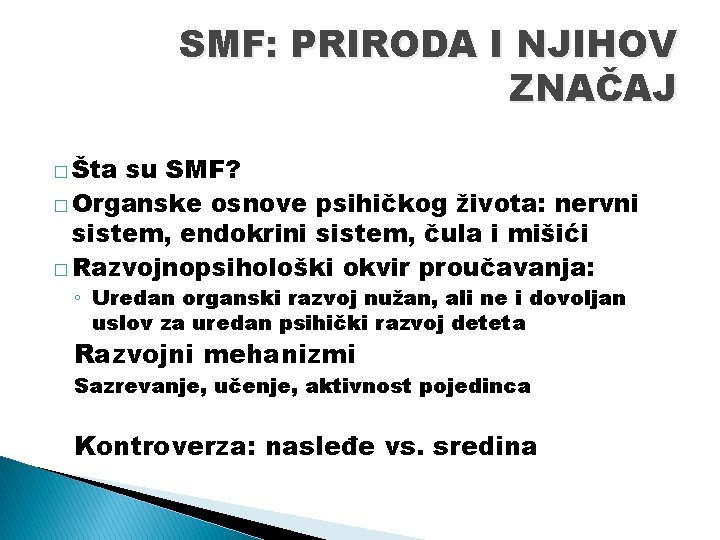 SMF: PRIRODA I NJIHOV ZNAČAJ

□ Šta su SMF?
□ Organske osnove psihičkog života: nervni sistem, endokrini sistem, čula i mišići
□ Razvojnopsihološki okvir proučavanja:
◦ Uredan organski razvoj nužan, ali ne i dovoljan uslov za uredan psihički razvoj deteta

Razvojni mehanizmi
Sazrevanje, učenje, aktivnost pojedinca

Kontroverza: nasleđe vs. sredina